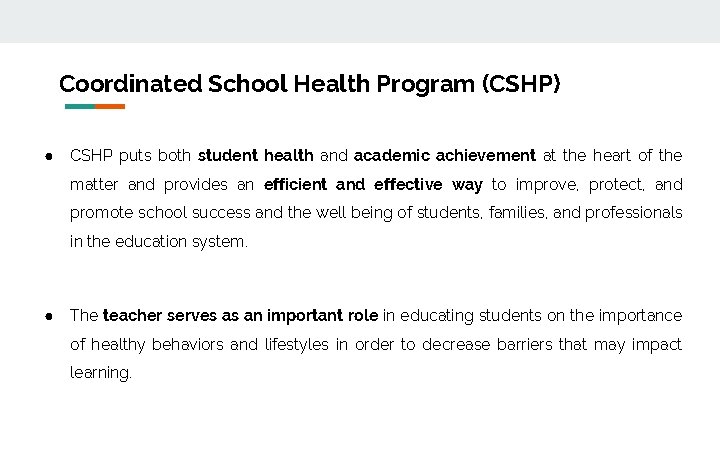 Coordinated School Health Program (CSHP)

● CSHP puts both student health and academic achievement at the heart of the matter and provides an efficient and effective way to improve, protect, and promote school success and the well being of students, families, and professionals in the education system.

● The teacher serves as an important role in educating students on the importance of healthy behaviors and lifestyles in order to decrease barriers that may impact learning.